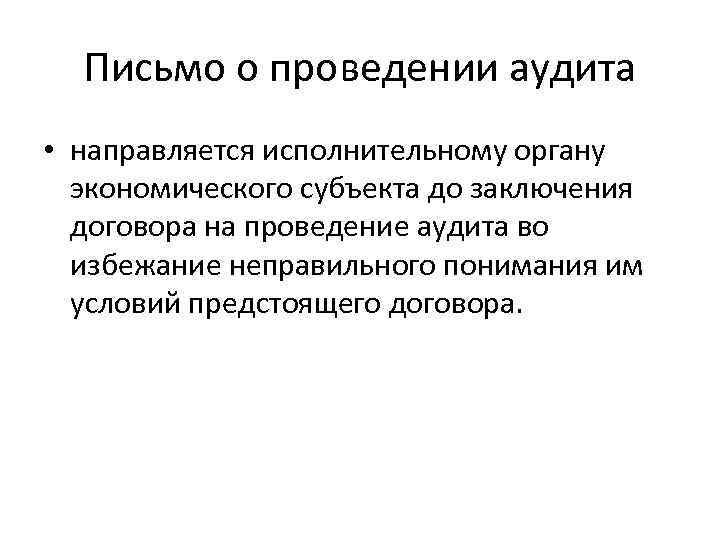 Письмо о проведении аудита

• направляется исполнительному органу экономического субъекта до заключения договора на проведение аудита во избежание неправильного понимания им условий предстоящего договора.